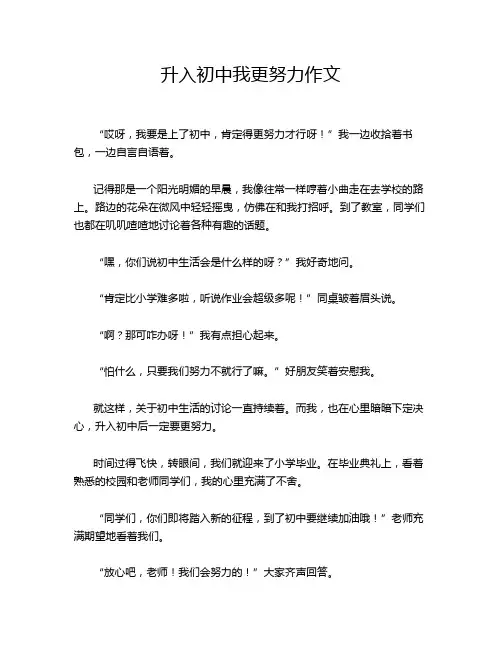 升入初中我更努力作文

“哎呀，我要是上了初中，肯定得更努力才行呀！”我一边收拾着书包，一边自言自语着。

记得那是一个阳光明媚的早晨，我像往常一样哼着小曲走在去学校的路上。路边的花朵在微风中轻轻摇曳，仿佛在和我打招呼。到了教室，同学们也都在叽叽喳喳地讨论着各种有趣的话题。

“嘿，你们说初中生活会是什么样的呀？”我好奇地问。

“肯定比小学难多啦，听说作业会超级多呢！”同桌皱着眉头说。

“啊？那可咋办呀！”我有点担心起来。

“怕什么，只要我们努力不就行了嘛。”好朋友笑着安慰我。

就这样，关于初中生活的讨论一直持续着。而我，也在心里暗暗下定决心，升入初中后一定要更努力。

时间过得飞快，转眼间，我们就迎来了小学毕业。在毕业典礼上，看着熟悉的校园和老师同学们，我的心里充满了不舍。

“同学们，你们即将踏入新的征程，到了初中要继续加油哦！”老师充满期望地看着我们。

“放心吧，老师！我们会努力的！”大家齐声回答。